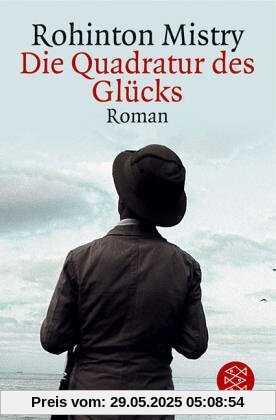 Rohinton Mistry
Die Quadratur des Glücks
Roman

Preis vom: 29.05.2025 05:08:54